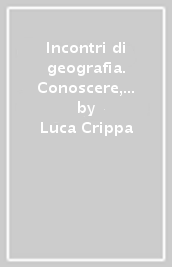 Incontri di geografia. Conoscere,… by Luca Crippa